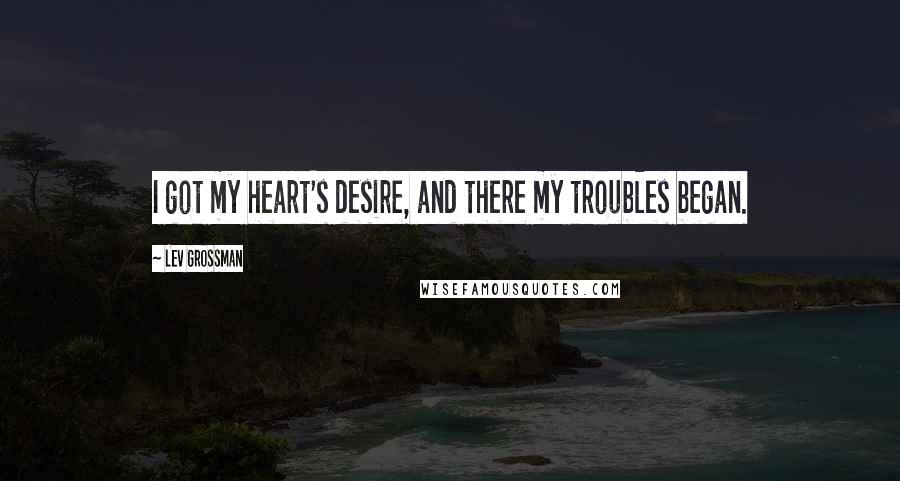 I GOT MY HEART'S DESIRE, AND THERE MY TROUBLES BEGAN.

~ LEV GROSSMAN

WISEFAMOUSQUOTES.COM